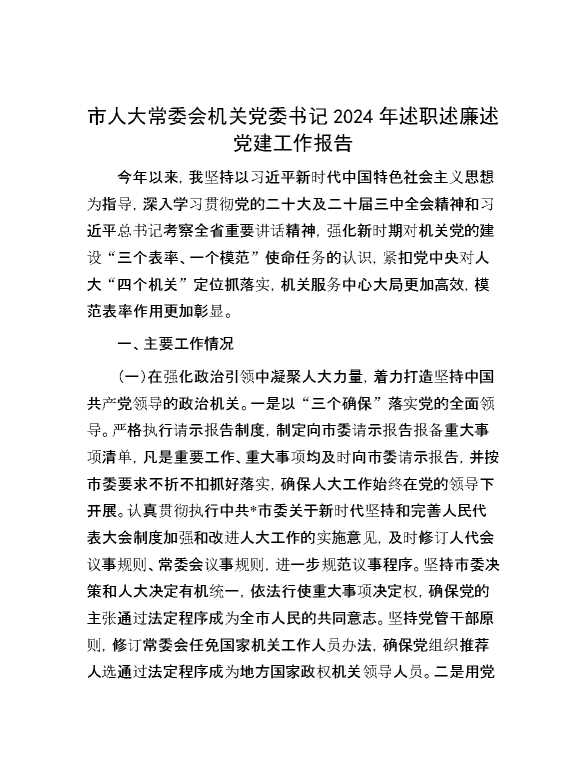 市人大常委会机关党委书记 2024 年述职述廉述党建工作报告

今年以来，我坚持以习近平新时代中国特色社会主义思想为指导，深入学习贯彻党的二十大及二十届三中全会精神和习近平总书记考察全省重要讲话精神，强化新时期对机关党的建设“三个表率、一个模范”使命任务的认识，紧扣党中央对人大“四个机关”定位抓落实，机关服务中心大局更加高效，模范表率作用更加彰显。

一、主要工作情况

（一）在强化政治引领中凝聚人大力量，着力打造坚持中国共产党领导的政治机关。一是以“三个确保”落实党的全面领导。严格执行请示报告制度，制定向市委请示报告报备重大事项清单，凡是重要工作、重大事项均及时向市委请示报告，并按市委要求不折不扣抓好落实，确保人大工作始终在党的领导下开展。认真贯彻执行中共*市委关于新时代坚持和完善人民代表大会制度加强和改进人大工作的实施意见，及时修订人代会议事规则、常委会议事规则，进一步规范议事程序。坚持市委决策和人大决定有机统一，依法行使重大事项决定权，确保党的主张通过法定程序成为全市人民的共同意志。坚持党管干部原则，修订常委会任免国家机关工作人员办法，确保党组织推荐人选通过法定程序成为地方国家政权机关领导人员。二是用党